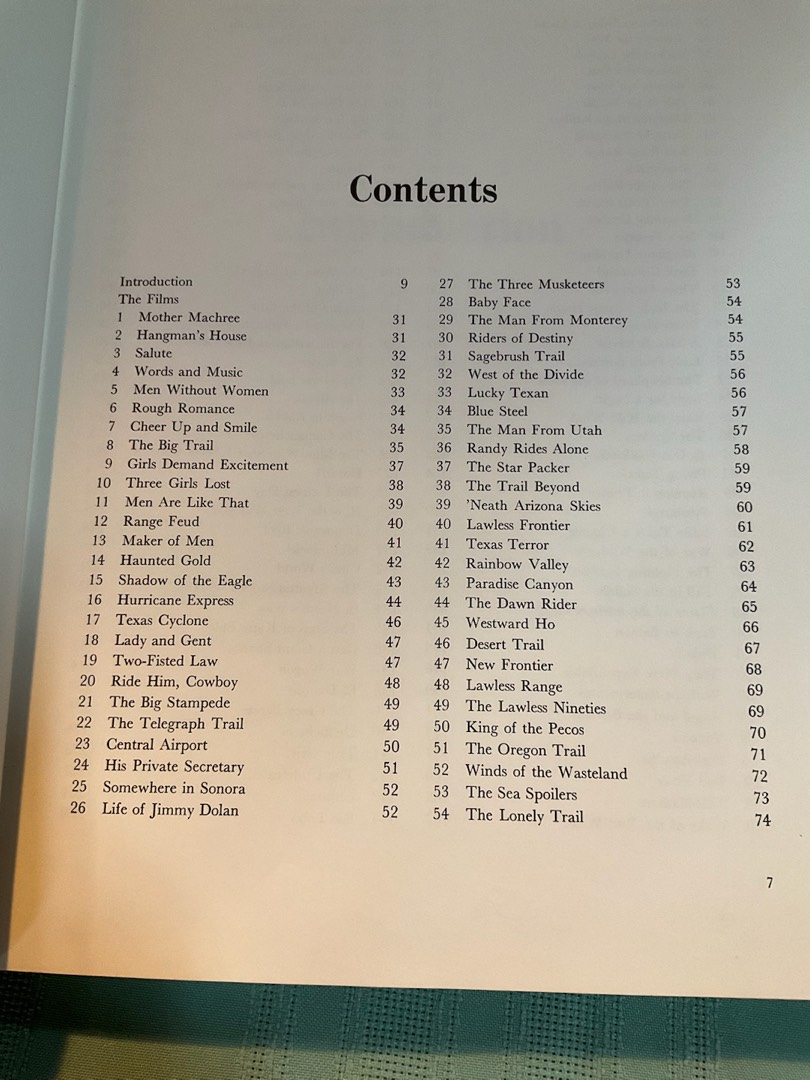 Contents

Introduction 9
The Films
1 Mother Machree 31
2 Hangman's House 31
3 Salute 32
4 Words and Music 32
5 Men Without Women 33
6 Rough Romance 34
7 Cheer Up and Smile 34
8 The Big Trail 35
9 Girls Demand Excitement 37
10 Three Girls Lost 38
11 Men Are Like That 39
12 Range Feud 40
13 Maker of Men 41
14 Haunted Gold 42
15 Shadow of the Eagle 43
16 Hurricane Express 44
17 Texas Cyclone 46
18 Lady and Gent 47
19 Two-Fisted Law 47
20 Ride Him, Cowboy 48
21 The Big Stampede 49
22 The Telegraph Trail 49
23 Central Airport 50
24 His Private Secretary 51
25 Somewhere in Sonora 52
26 Life of Jimmy Dolan 52

27 The Three Musketeers 53
28 Baby Face 54
29 The Man From Monterey 54
30 Riders of Destiny 55
31 Sagebrush Trail 55
32 West of the Divide 56
33 Lucky Texan 56
34 Blue Steel 57
35 The Man From Utah 57
36 Randy Rides Alone 58
37 The Star Packer 59
38 The Trail Beyond 59
39 'Neath Arizona Skies 60
40 Lawless Frontier 61
41 Texas Terror 62
42 Rainbow Valley 63
43 Paradise Canyon 64
44 The Dawn Rider 65
45 Westward Ho 66
46 Desert Trail 67
47 New Frontier 68
48 Lawless Range 69
49 The Lawless Nineties 69
50 King of the Pecos 70
51 The Oregon Trail 71
52 Winds of the Wasteland 72
53 The Sea Spoilers 73
54 The Lonely Trail 74

7